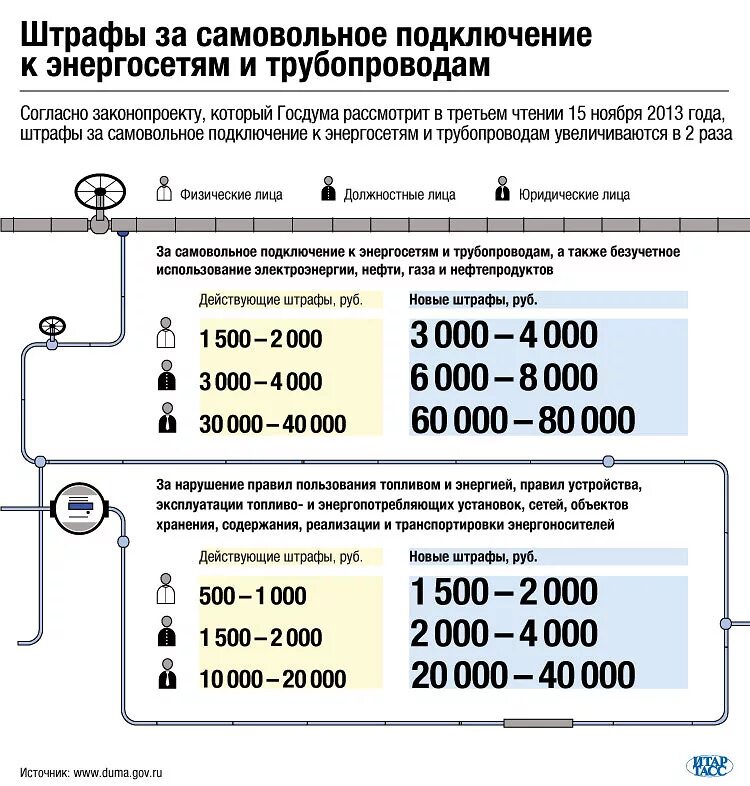 Штрафы за самовольное подключение к энергосетям и трубопроводам

Согласно законопроекту, который Госдума рассмотрит в третьем чтении 15 ноября 2013 года, штрафы за самовольное подключение к энергосетям и трубопроводам увеличиваются в 2 раза

Физические лица
Должностные лица
Юридические лица

За самовольное подключение к энергосетям и трубопроводам, а также безучетное использование электроэнергии, нефти, газа и нефтепродуктов

| Действующие штрафы, руб. | Новые штрафы, руб. |
|---|---|
| 1 500 – 2 000 | 3 000 – 4 000 |
| 3 000 – 4 000 | 6 000 – 8 000 |
| 30 000 – 40 000 | 60 000 – 80 000 |

За нарушение правил пользования топливом и энергией, правил устройства, эксплуатации топливо- и энергопотребляющих установок, сетей, объектов хранения, содержания, реализации и транспортировки энергоносителей

| Действующие штрафы, руб. | Новые штрафы, руб. |
|---|---|
| 500 – 1 000 | 1 500 – 2 000 |
| 1 500 – 2 000 | 2 000 – 4 000 |
| 10 000 – 20 000 | 20 000 – 40 000 |

Источник: www.duma.gov.ru

ИТАР ТАСС